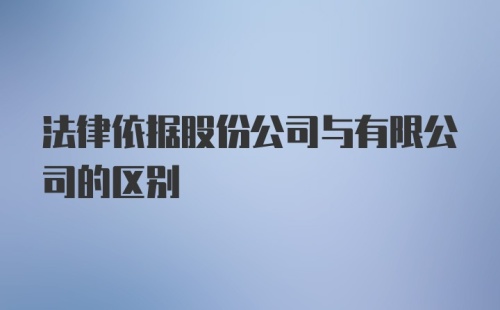 法律依据股份公司与有限公司的区别